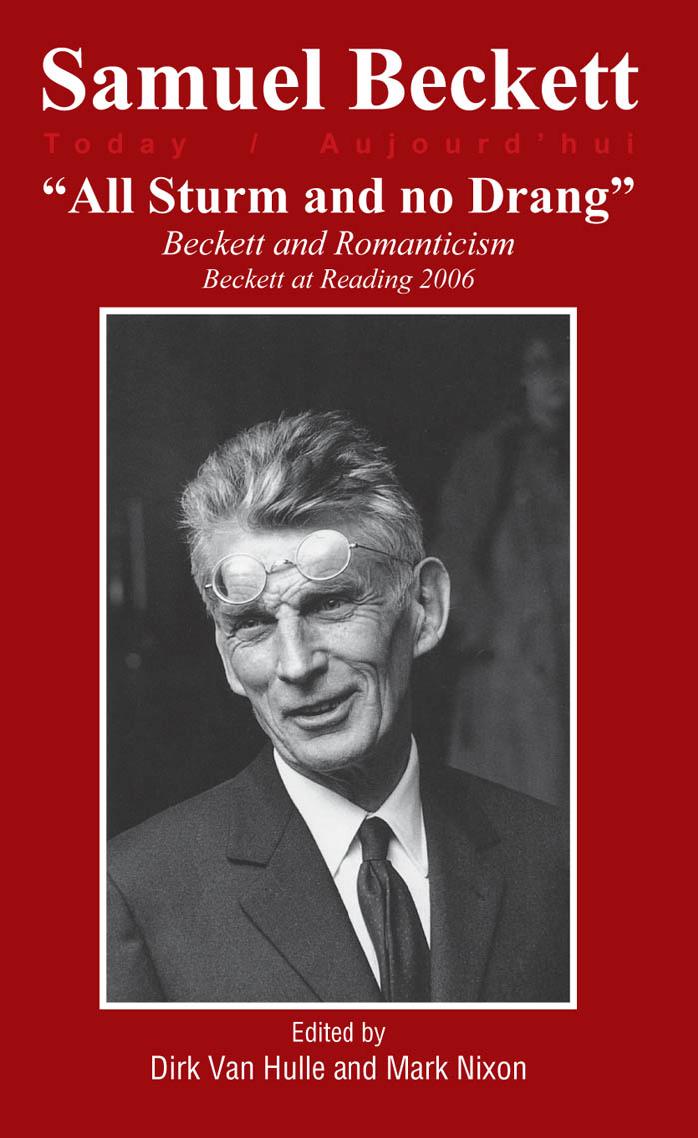 Samuel Beckett
Today / Aujourd'hui
"All Sturm and no Drang"
Beckett and Romanticism
Beckett at Reading 2006

Edited by
Dirk Van Hulle and Mark Nixon